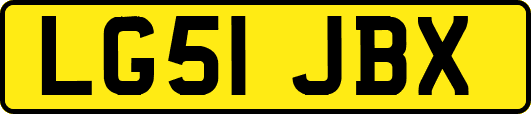 LG51 JBX